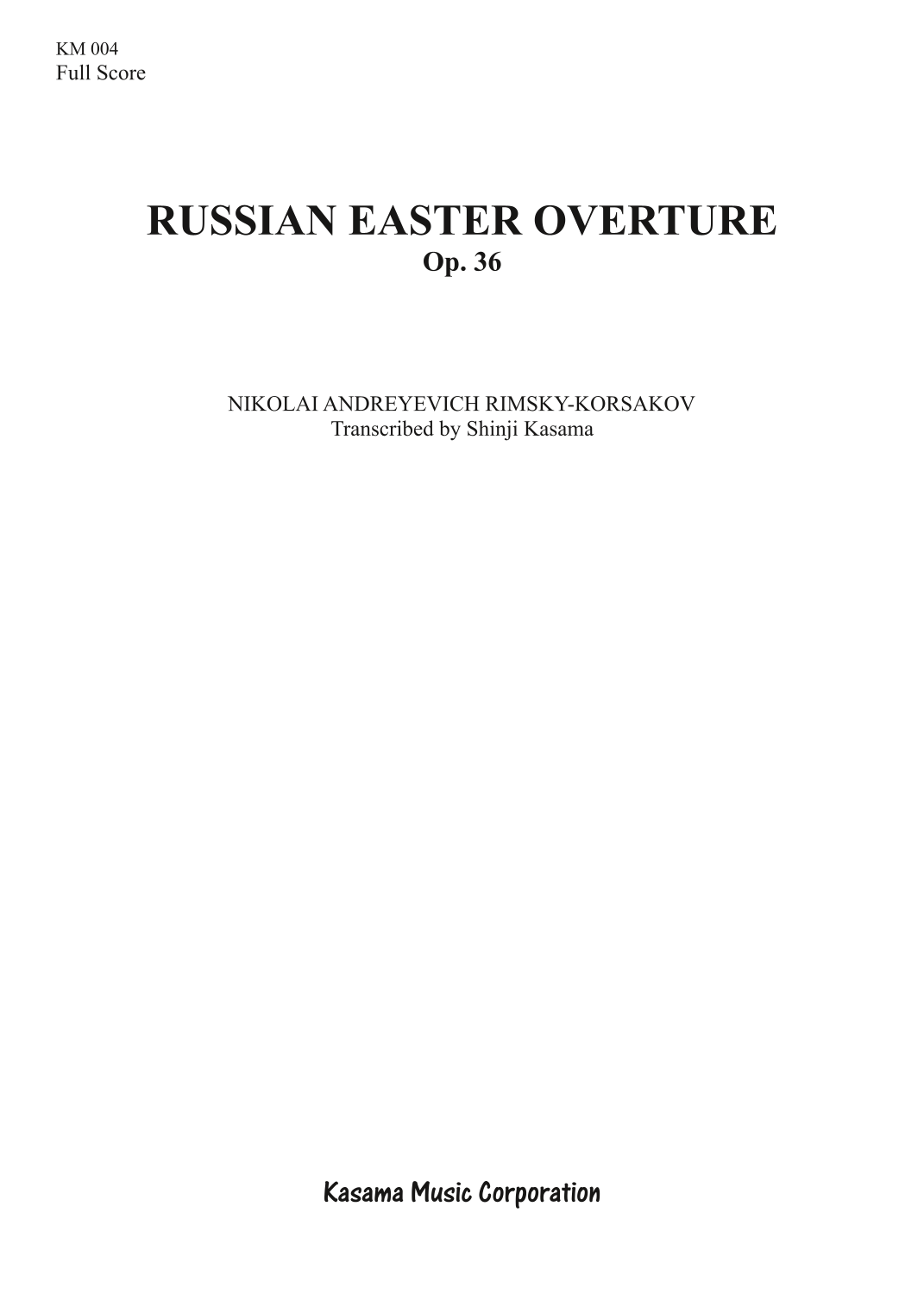 KM 004
Full Score

RUSSIAN EASTER OVERTURE
Op. 36

NIKOLAI ANDREYEVICH RIMSKY-KORSAKOV
Transcribed by Shinji Kasama

Kasama Music Corporation